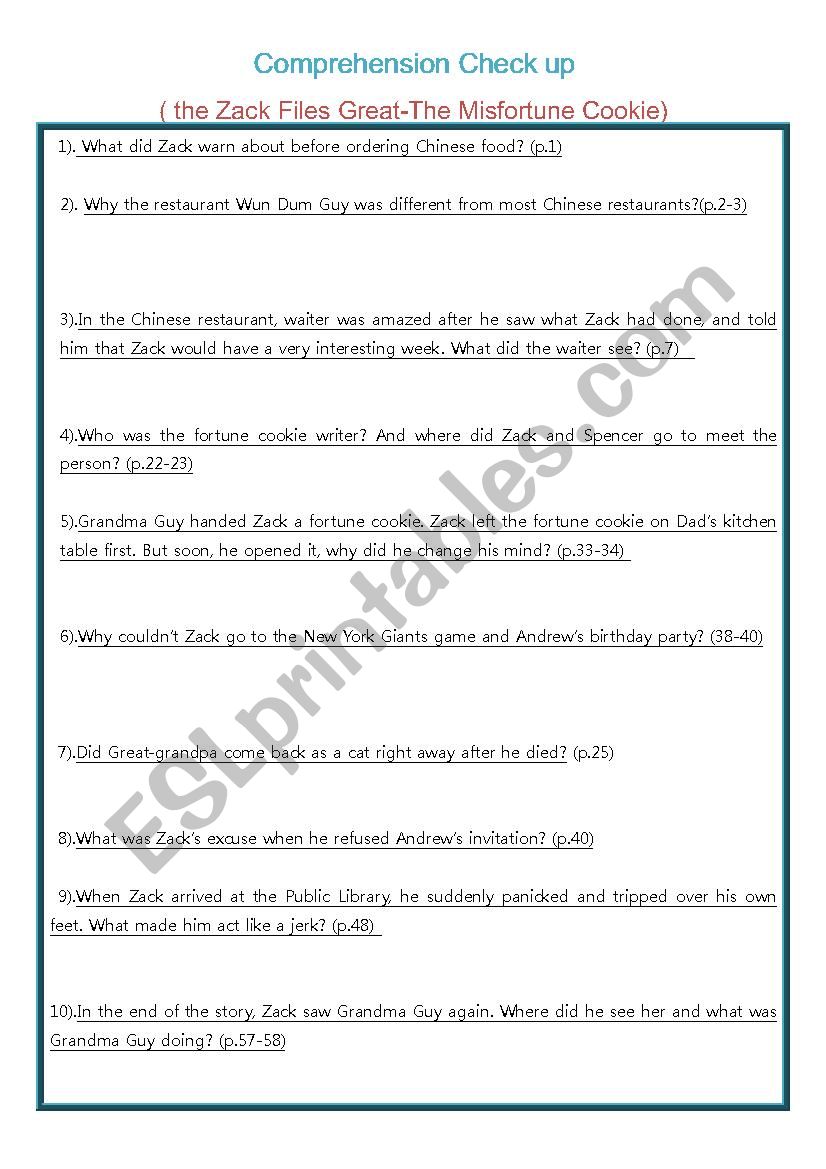 Comprehension Check up

( the Zack Files Great-The Misfortune Cookie)

1). What did Zack warn about before ordering Chinese food? (p.1)

2). Why the restaurant Wun Dum Guy was different from most Chinese restaurants?(p.2-3)

3).In the Chinese restaurant, waiter was amazed after he saw what Zack had done, and told him that Zack would have a very interesting week. What did the waiter see? (p.7)

4).Who was the fortune cookie writer? And where did Zack and Spencer go to meet the person? (p.22-23)

5).Grandma Guy handed Zack a fortune cookie. Zack left the fortune cookie on Dad's kitchen table first. But soon, he opened it, why did he change his mind? (p.33-34)

6).Why couldn't Zack go to the New York Giants game and Andrew's birthday party? (38-40)

7).Did Great-grandpa come back as a cat right away after he died? (p.25)

8).What was Zack's excuse when he refused Andrew's invitation? (p.40)

9).When Zack arrived at the Public Library, he suddenly panicked and tripped over his own feet. What made him act like a jerk? (p.48)

10).In the end of the story, Zack saw Grandma Guy again. Where did he see her and what was Grandma Guy doing? (p.57-58)

ESLprintables.com